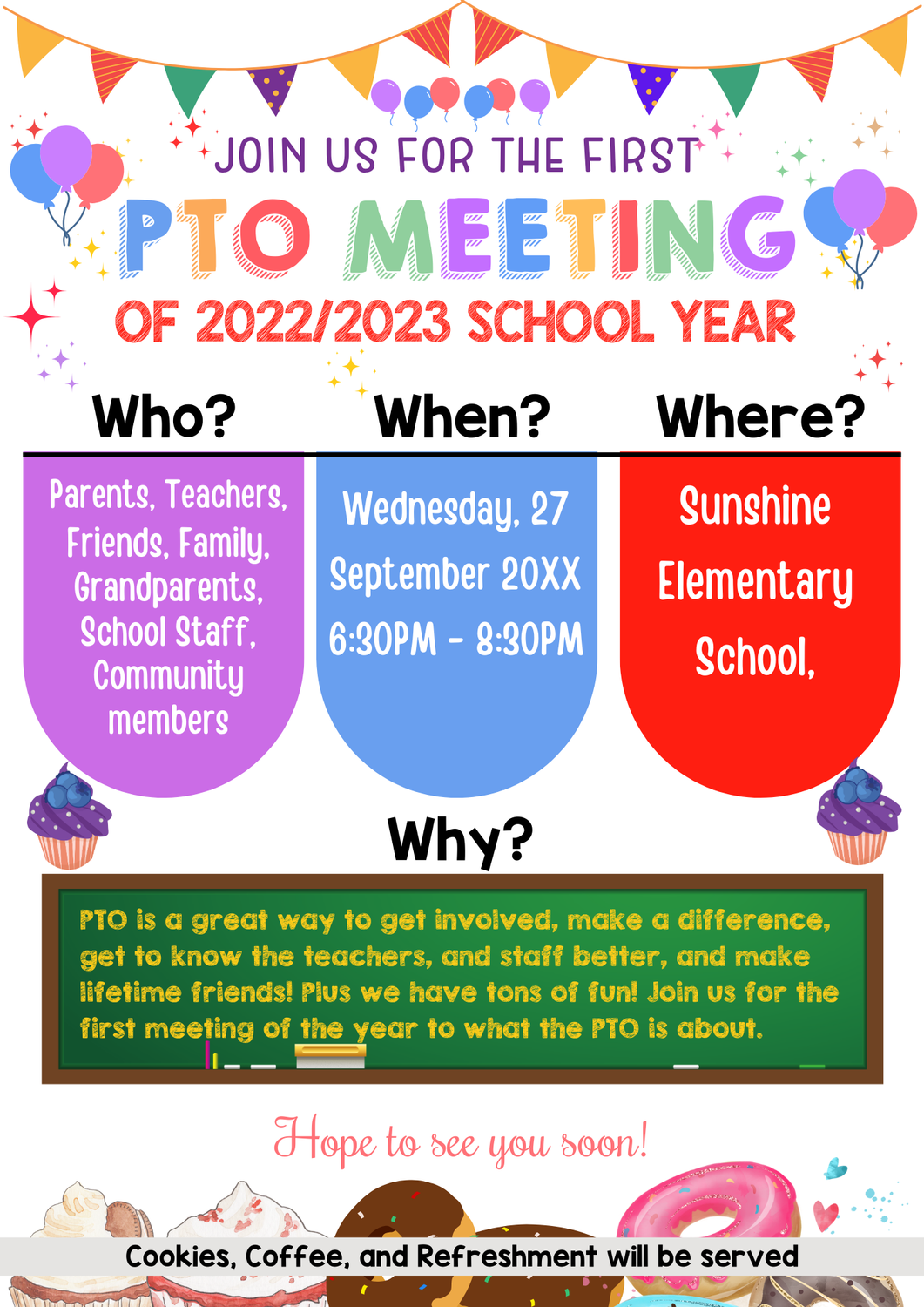 JOIN US FOR THE FIRST
PTO MEETING
OF 2022/2023 SCHOOL YEAR

Who?
Parents, Teachers, Friends, Family, Grandparents, School Staff, Community members

When?
Wednesday, 27 September 20XX
6:30PM - 8:30PM

Where?
Sunshine Elementary School,

Why?
PTO is a great way to get involved, make a difference, get to know the teachers, and staff better, and make lifetime friends! Plus we have tons of fun! Join us for the first meeting of the year to what the PTO is about.

Hope to see you soon!

Cookies, Coffee, and Refreshment will be served